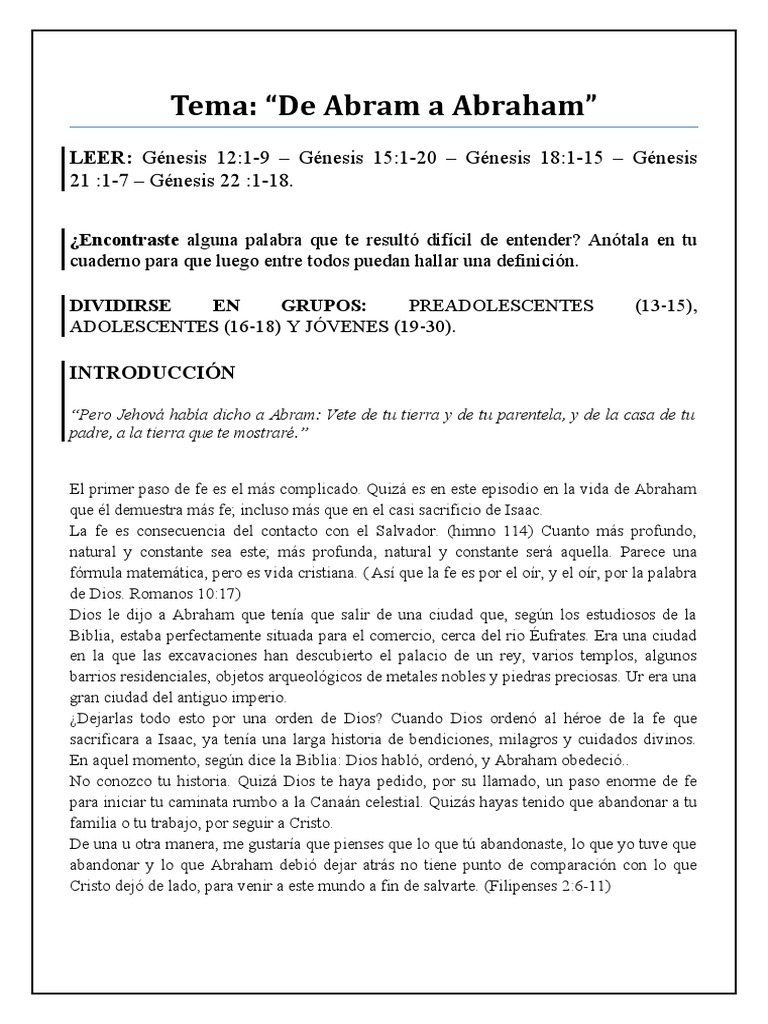 Tema: “De Abram a Abraham”

LEER: Génesis 12:1-9 – Génesis 15:1-20 – Génesis 18:1-15 – Génesis 21 :1-7 – Génesis 22 :1-18.

¿Encontraste alguna palabra que te resultó difícil de entender? Anótala en tu cuaderno para que luego entre todos puedan hallar una definición.

DIVIDIRSE EN GRUPOS: PREADOLESCENTES (13-15), ADOLESCENTES (16-18) Y JÓVENES (19-30).

INTRODUCCIÓN

“Pero Jehová había dicho a Abram: Vete de tu tierra y de tu parentela, y de la casa de tu padre, a la tierra que te mostraré.”

El primer paso de fe es el más complicado. Quizá es en este episodio en la vida de Abraham que él demuestra más fe; incluso más que en el casi sacrificio de Isaac.
La fe es consecuencia del contacto con el Salvador. (himno 114) Cuanto más profundo, natural y constante sea este; más profunda, natural y constante será aquella. Parece una fórmula matemática, pero es vida cristiana. ( Así que la fe es por el oír, y el oír, por la palabra de Dios. Romanos 10:17)
Dios le dijo a Abraham que tenía que salir de una ciudad que, según los estudiosos de la Biblia, estaba perfectamente situada para el comercio, cerca del rio Éufrates. Era una ciudad en la que las excavaciones han descubierto el palacio de un rey, varios templos, algunos barrios residenciales, objetos arqueológicos de metales nobles y piedras preciosas. Ur era una gran ciudad del antiguo imperio.
¿Dejarlas todo esto por una orden de Dios? Cuando Dios ordenó al héroe de la fe que sacrificara a Isaac, ya tenía una larga historia de bendiciones, milagros y cuidados divinos. En aquel momento, según dice la Biblia: Dios habló, ordenó, y Abraham obedeció..
No conozco tu historia. Quizá Dios te haya pedido, por su llamado, un paso enorme de fe para iniciar tu caminata rumbo a la Canaán celestial. Quizás hayas tenido que abandonar a tu familia o tu trabajo, por seguir a Cristo.
De una u otra manera, me gustaría que pienses que lo que tú abandonaste, lo que yo tuve que abandonar y lo que Abraham debió dejar atrás no tiene punto de comparación con lo que Cristo dejó de lado, para venir a este mundo a fin de salvarte. (Filipenses 2:6-11)